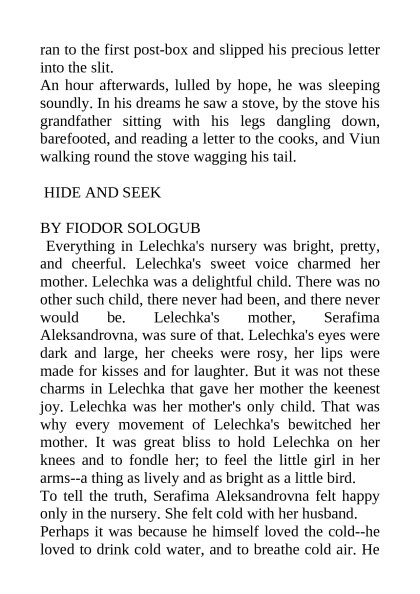 ran to the first post-box and slipped his precious letter into the slit.
An hour afterwards, lulled by hope, he was sleeping soundly. In his dreams he saw a stove, by the stove his grandfather sitting with his legs dangling down, barefooted, and reading a letter to the cooks, and Viun walking round the stove wagging his tail.

HIDE AND SEEK

BY FIODOR SOLOGUB
Everything in Lelechka's nursery was bright, pretty, and cheerful. Lelechka's sweet voice charmed her mother. Lelechka was a delightful child. There was no other such child, there never had been, and there never would be. Lelechka's mother, Serafima Aleksandrovna, was sure of that. Lelechka's eyes were dark and large, her cheeks were rosy, her lips were made for kisses and for laughter. But it was not these charms in Lelechka that gave her mother the keenest joy. Lelechka was her mother's only child. That was why every movement of Lelechka's bewitched her mother. It was great bliss to hold Lelechka on her knees and to fondle her; to feel the little girl in her arms--a thing as lively and as bright as a little bird.
To tell the truth, Serafima Aleksandrovna felt happy only in the nursery. She felt cold with her husband.
Perhaps it was because he himself loved the cold--he loved to drink cold water, and to breathe cold air. He